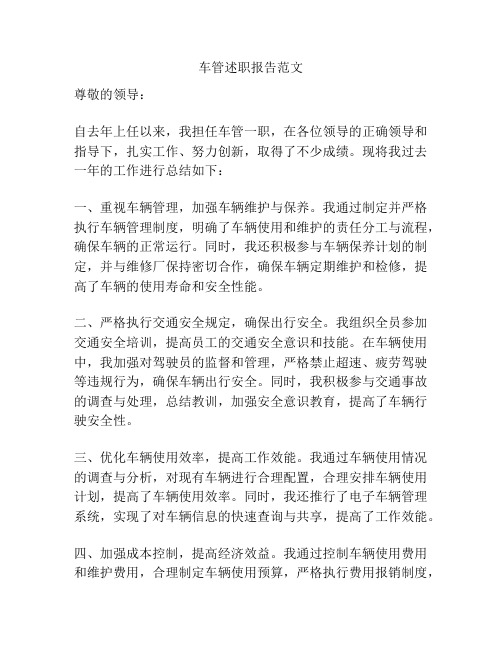 车管述职报告范文

尊敬的领导：

自去年上任以来，我担任车管一职，在各位领导的正确领导和指导下，扎实工作、努力创新，取得了不少成绩。现将我过去一年的工作进行总结如下：

一、重视车辆管理，加强车辆维护与保养。我通过制定并严格执行车辆管理制度，明确了车辆使用和维护的责任分工与流程，确保车辆的正常运行。同时，我还积极参与车辆保养计划的制定，并与维修厂保持密切合作，确保车辆定期维护和检修，提高了车辆的使用寿命和安全性能。

二、严格执行交通安全规定，确保出行安全。我组织全员参加交通安全培训，提高员工的交通安全意识和技能。在车辆使用中，我加强对驾驶员的监督和管理，严格禁止超速、疲劳驾驶等违规行为，确保车辆出行安全。同时，我积极参与交通事故的调查与处理，总结教训，加强安全意识教育，提高了车辆行驶安全性。

三、优化车辆使用效率，提高工作效能。我通过车辆使用情况的调查与分析，对现有车辆进行合理配置，合理安排车辆使用计划，提高了车辆使用效率。同时，我还推行了电子车辆管理系统，实现了对车辆信息的快速查询与共享，提高了工作效能。

四、加强成本控制，提高经济效益。我通过控制车辆使用费用和维护费用，合理制定车辆使用预算，严格执行费用报销制度，